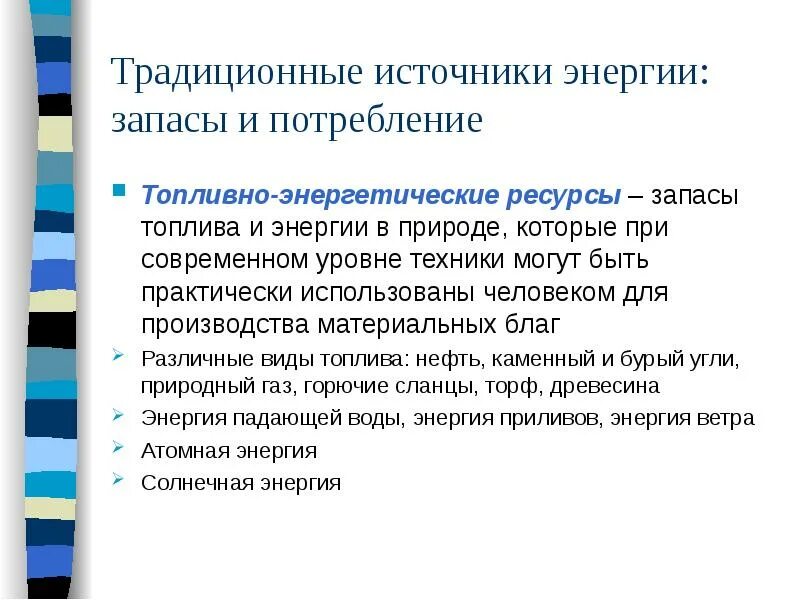 Традиционные источники энергии: запасы и потребление

Топливно-энергетические ресурсы – запасы топлива и энергии в природе, которые при современном уровне техники могут быть практически использованы человеком для производства материальных благ

Различные виды топлива: нефть, каменный и бурый угли, природный газ, горючие сланцы, торф, древесина

Энергия падающей воды, энергия приливов, энергия ветра

Атомная энергия

Солнечная энергия